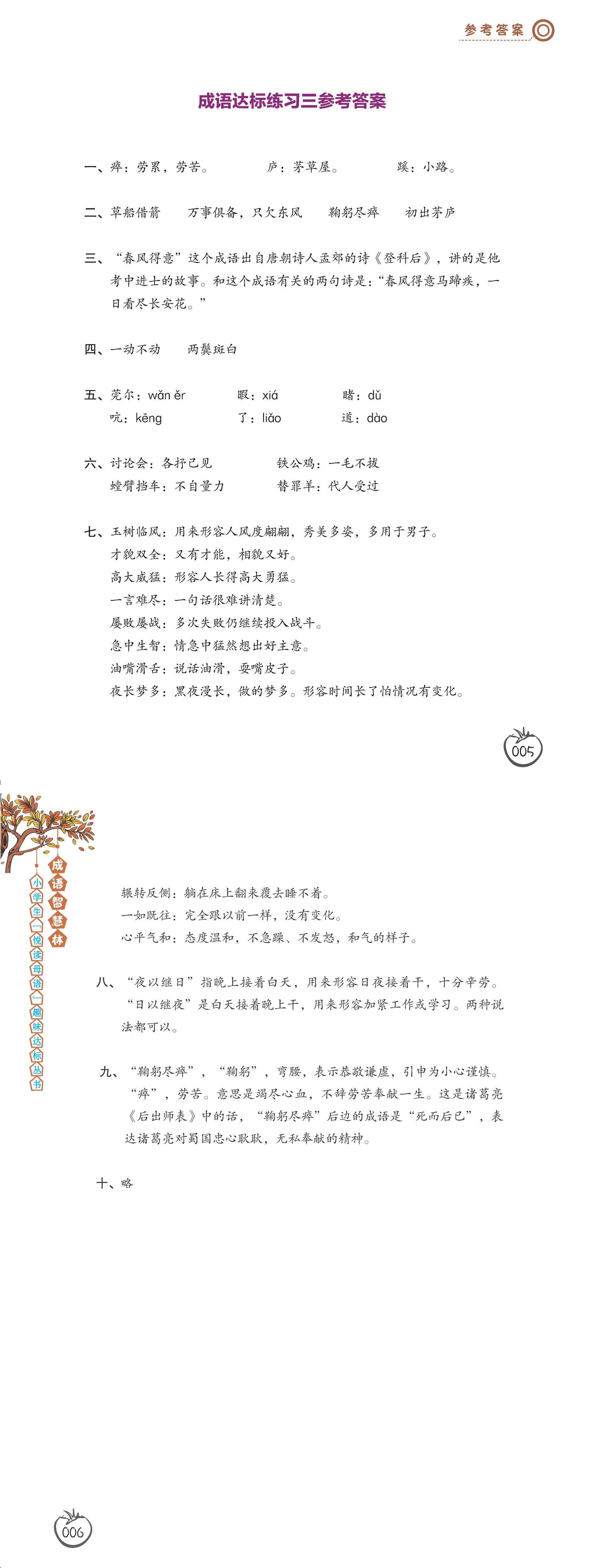 参考答案

成语达标练习三参考答案

一、瘁：劳累，劳苦。　　庐：茅草屋。　　蹊：小路。

二、草船借箭　万事俱备，只欠东风　鞠躬尽瘁　初出茅庐

三、“春风得意”这个成语出自唐朝诗人孟郊的诗《登科后》，讲的是他考中进士的故事。和这个成语有关的两句诗是：“春风得意马蹄疾，一日看尽长安花。”

四、一动不动　两鬓斑白

五、莞尔：wǎn ěr　暇：xiá　睹：dǔ
吭：kēng　了：liǎo　道：dào

六、讨论会：各抒己见　铁公鸡：一毛不拔
螳臂挡车：不自量力　替罪羊：代人受过

七、玉树临风：用来形容人风度翩翩，秀美多姿，多用于男子。
才貌双全：又有才能，相貌又好。
高大威猛：形容人长得高大勇猛。
一言难尽：一句话很难讲清楚。
屡败屡战：多次失败仍继续投入战斗。
急中生智：情急中猛然想出好主意。
油嘴滑舌：说话油滑，耍嘴皮子。
夜长梦多：黑夜漫长，做的梦多。形容时间长了怕情况有变化。

005

成语智慧林

小学生“悦读母语”趣味达标丛书

辗转反侧：躺在床上翻来覆去睡不着。
一如既往：完全跟以前一样，没有变化。
心平气和：态度温和，不急躁、不发怒，和气的样子。

八、“夜以继日”指晚上接着白天，用来形容日夜接着干，十分辛劳。“日以继夜”是白天接着晚上干，用来形容加紧工作或学习。两种说法都可以。

九、“鞠躬尽瘁”，“鞠躬”，弯腰，表示恭敬谦虚，引申为小心谨慎。“瘁”，劳苦。意思是竭尽心血，不辞劳苦奉献一生。这是诸葛亮《后出师表》中的话，“鞠躬尽瘁”后边的成语是“死而后已”，表达诸葛亮对蜀国忠心耿耿，无私奉献的精神。

十、略

006